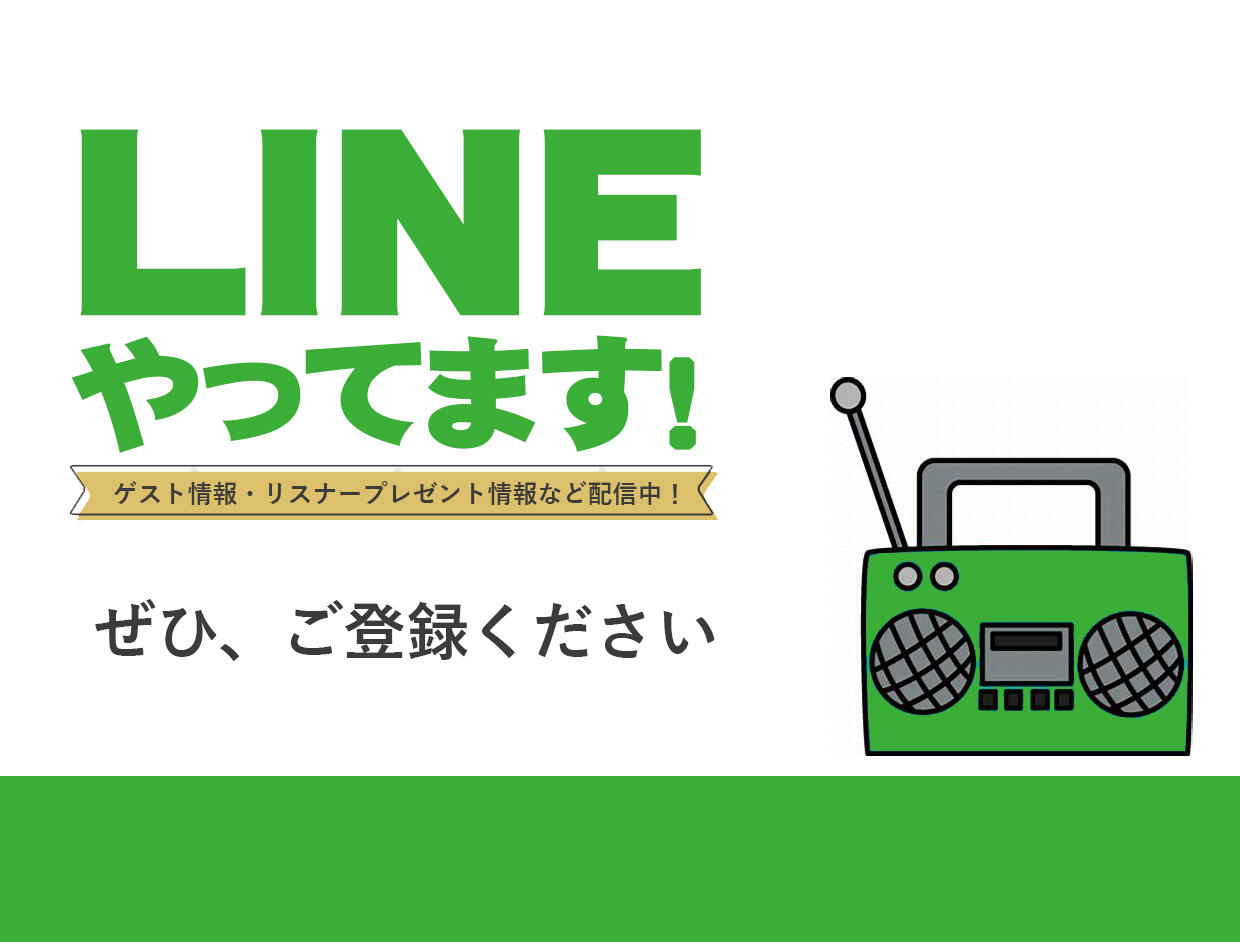 LINE
やってます!

ゲスト情報・リスナープレゼント情報など配信中！

ぜひ、ご登録ください